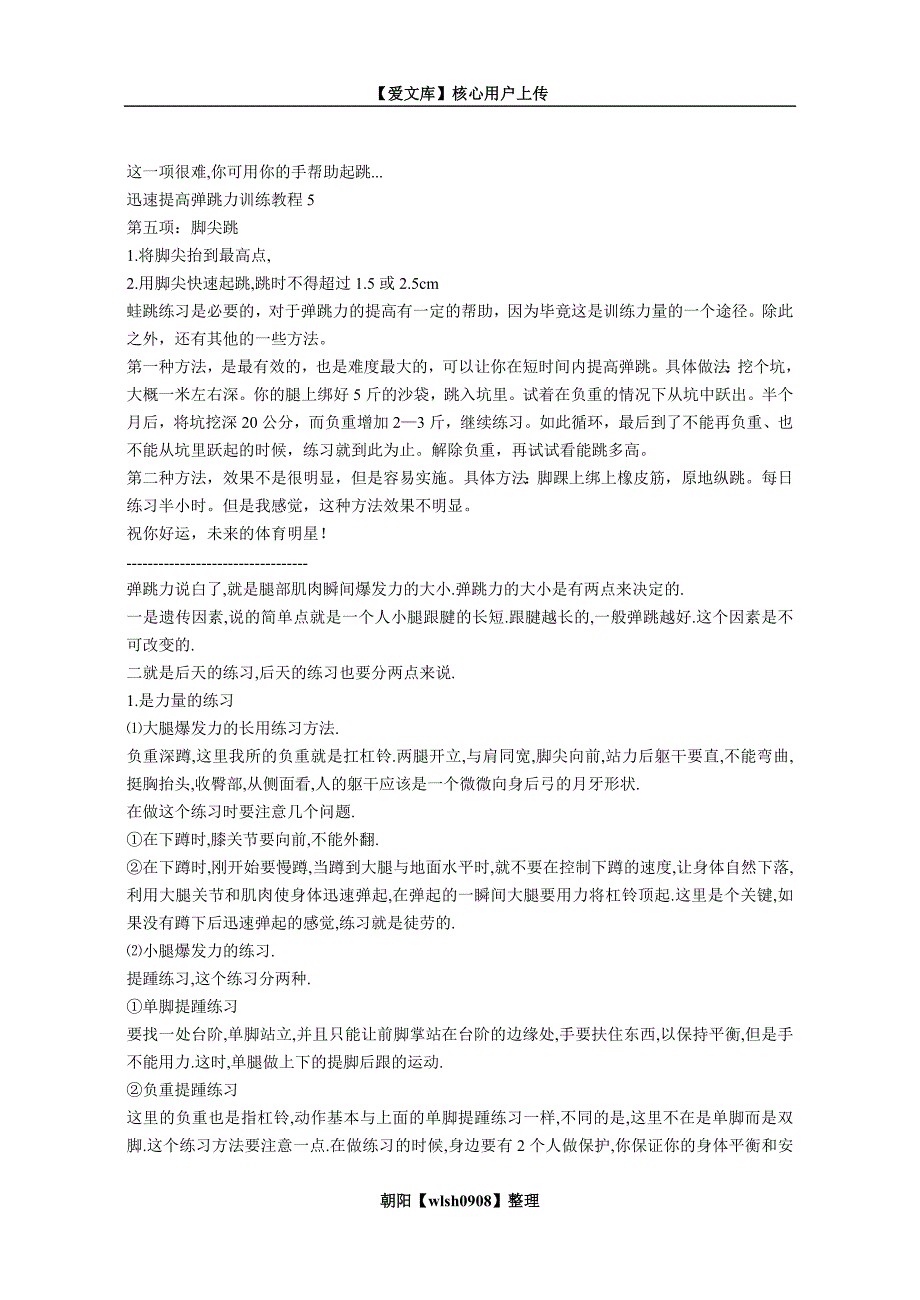 【爱文库】核心用户上传

这一项很难,你可用你的手帮助起跳...
迅速提高弹跳力训练教程 5
第五项：脚尖跳
1.将脚尖抬到最高点,
2.用脚尖快速起跳,跳时不得超过 1.5 或 2.5cm
蛙跳练习是必要的，对于弹跳力的提高有一定的帮助，因为毕竟这是训练力量的一个途径。除此之外，还有其他的一些方法。
第一种方法，是最有效的，也是难度最大的，可以让你在短时间内提高弹跳。具体做法：挖个坑，大概一米左右深。你的腿上绑好 5 斤的沙袋，跳入坑里。试着在负重的情况下从坑中跃出。半个月后，将坑挖深 20 公分，而负重增加 2—3 斤，继续练习。如此循环，最后到了不能再负重、也不能从坑里跃起的时候，练习就到此为止。解除负重，再试试看能跳多高。
第二种方法，效果不是很明显，但是容易实施。具体方法：脚踝上绑上橡皮筋，原地纵跳。每日练习半小时。但是我感觉，这种方法效果不明显。
祝你好运，未来的体育明星！
----------------------------------
弹跳力说白了,就是腿部肌肉瞬间爆发力的大小.弹跳力的大小是有两点来决定的.
一是遗传因素,说的简单点就是一个人小腿跟腱的长短.跟腱越长的,一般弹跳越好.这个因素是不可改变的.
二就是后天的练习,后天的练习也要分两点来说.
1.是力量的练习
⑴大腿爆发力的长用练习方法.
负重深蹲,这里我所的负重就是扛杠铃.两腿开立,与肩同宽,脚尖向前,站力后躯干要直,不能弯曲,挺胸抬头,收臀部,从侧面看,人的躯干应该是一个微微向身后弓的月牙形状.
在做这个练习时要注意几个问题.
①在下蹲时,膝关节要向前,不能外翻.
②在下蹲时,刚开始要慢蹲,当蹲到大腿与地面水平时,就不要在控制下蹲的速度,让身体自然下落,利用大腿关节和肌肉使身体迅速弹起,在弹起的一瞬间大腿要用力将杠铃顶起.这里是个关键,如果没有蹲下后迅速弹起的感觉,练习就是徒劳的.
⑵小腿爆发力的练习.
提踵练习,这个练习分两种.
①单脚提踵练习
要找一处台阶,单脚站立,并且只能让前脚掌站在台阶的边缘处,手要扶住东西,以保持平衡,但是手不能用力.这时,单腿做上下的提脚后跟的运动.
②负重提踵练习
这里的负重也是指杠铃,动作基本与上面的单脚提踵练习一样,不同的是,这里不在是单脚而是双脚.这个练习方法要注意一点.在做练习的时候,身边要有 2 个人做保护,你保证你的身体平衡和安

朝阳【wlsh0908】整理